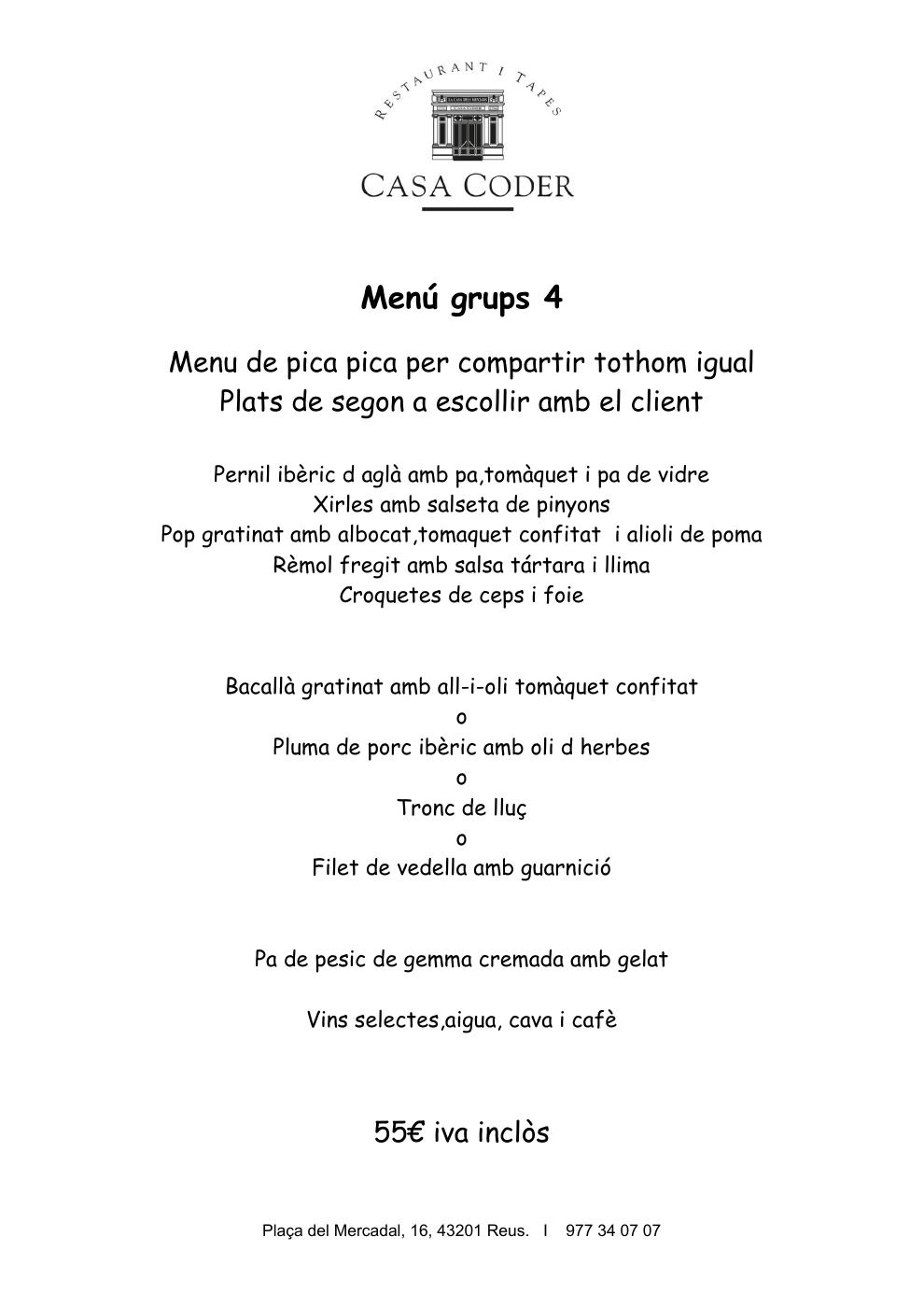 RESTAURANT I TAPES

CASA CODER

Menú grups 4

Menu de pica pica per compartir tothom igual
Plats de segon a escollir amb el client

Pernil ibèric d aglà amb pa,tomàquet i pa de vidre
Xirles amb salseta de pinyons
Pop gratinat amb albocat,tomaquet confitat i alioli de poma
Rèmol fregit amb salsa tártara i llima
Croquetes de ceps i foie

Bacallà gratinat amb all-i-oli tomàquet confitat
o
Pluma de porc ibèric amb oli d herbes
o
Tronc de lluç
o
Filet de vedella amb guarnició

Pa de pesic de gemma cremada amb gelat

Vins selectes,aigua, cava i cafè

55€ iva inclòs

Plaça del Mercadal, 16, 43201 Reus. I 977 34 07 07